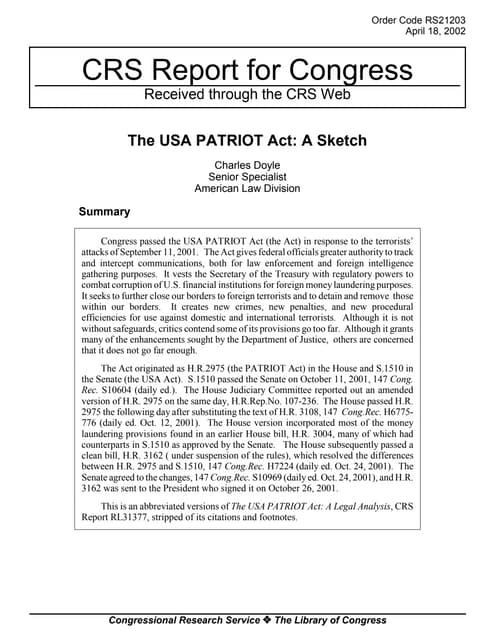 Order Code RS21203
April 18, 2002

CRS Report for Congress
Received through the CRS Web

The USA PATRIOT Act: A Sketch

Charles Doyle
Senior Specialist
American Law Division

Summary

Congress passed the USA PATRIOT Act (the Act) in response to the terrorists' attacks of September 11, 2001. The Act gives federal officials greater authority to track and intercept communications, both for law enforcement and foreign intelligence gathering purposes. It vests the Secretary of the Treasury with regulatory powers to combat corruption of U.S. financial institutions for foreign money laundering purposes. It seeks to further close our borders to foreign terrorists and to detain and remove those within our borders. It creates new crimes, new penalties, and new procedural efficiencies for use against domestic and international terrorists. Although it is not without safeguards, critics contend some of its provisions go too far. Although it grants many of the enhancements sought by the Department of Justice, others are concerned that it does not go far enough.

The Act originated as H.R.2975 (the PATRIOT Act) in the House and S.1510 in the Senate (the USA Act). S.1510 passed the Senate on October 11, 2001, 147 Cong. Rec. S10604 (daily ed.). The House Judiciary Committee reported out an amended version of H.R. 2975 on the same day, H.R.Rep.No. 107-236. The House passed H.R. 2975 the following day after substituting the text of H.R. 3108, 147 Cong.Rec. H6775-776 (daily ed. Oct. 12, 2001). The House version incorporated most of the money laundering provisions found in an earlier House bill, H.R. 3004, many of which had counterparts in S.1510 as approved by the Senate. The House subsequently passed a clean bill, H.R. 3162 ( under suspension of the rules), which resolved the differences between H.R. 2975 and S.1510, 147 Cong.Rec. H7224 (daily ed. Oct. 24, 2001). The Senate agreed to the changes, 147 Cong.Rec. S10969 (daily ed. Oct. 24, 2001), and H.R. 3162 was sent to the President who signed it on October 26, 2001.

This is an abbreviated versions of The USA PATRIOT Act: A Legal Analysis, CRS Report RL31377, stripped of its citations and footnotes.

Congressional Research Service ❖ The Library of Congress